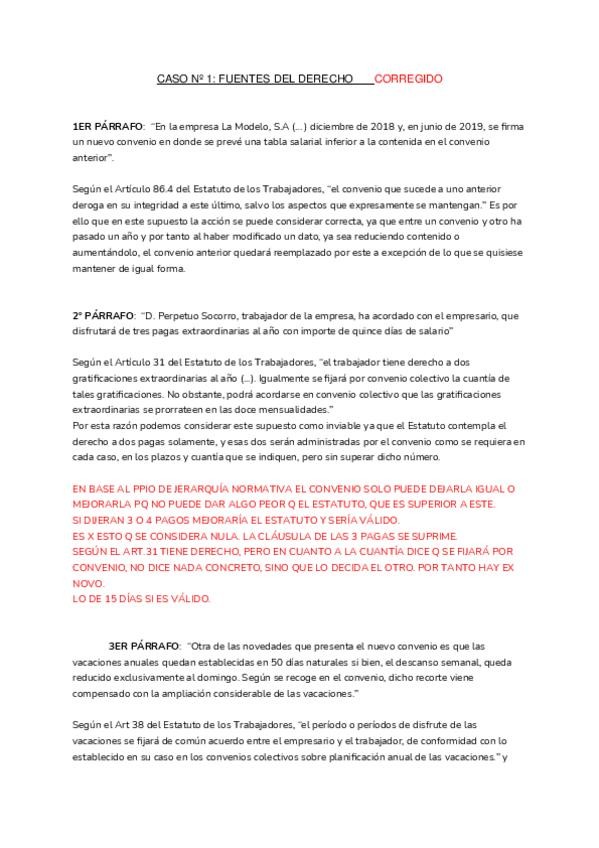 CASO Nº 1: FUENTES DEL DERECHO CORREGIDO

1ER PÁRRAFO: "En la empresa La Modelo, S.A (...) diciembre de 2018 y, en junio de 2019, se firma un nuevo convenio en donde se prevé una tabla salarial inferior a la contenida en el convenio anterior".

Según el Artículo 86.4 del Estatuto de los Trabajadores, "el convenio que sucede a uno anterior deroga en su integridad a este último, salvo los aspectos que expresamente se mantengan." Es por ello que en este supuesto la acción se puede considerar correcta, ya que entre un convenio y otro ha pasado un año y por tanto al haber modificado un dato, ya sea reduciendo contenido o aumentándolo, el convenio anterior quedará reemplazado por este a excepción de lo que se quisiese mantener de igual forma.

2º PÁRRAFO: "D. Perpetuo Socorro, trabajador de la empresa, ha acordado con el empresario, que disfrutará de tres pagas extraordinarias al año con importe de quince días de salario"

Según el Artículo 31 del Estatuto de los Trabajadores, "el trabajador tiene derecho a dos gratificaciones extraordinarias al año (...). Igualmente se fijará por convenio colectivo la cuantía de tales gratificaciones. No obstante, podrá acordarse en convenio colectivo que las gratificaciones extraordinarias se prorrateen en las doce mensualidades."
Por esta razón podemos considerar este supuesto como inviable ya que el Estatuto contempla el derecho a dos pagas solamente, y esas dos serán administradas por el convenio como se requiera en cada caso, en los plazos y cuantía que se indiquen, pero sin superar dicho número.

EN BASE AL PPIO DE JERARQUÍA NORMATIVA EL CONVENIO SOLO PUEDE DEJARLA IGUAL O MEJORARLA PQ NO PUEDE DAR ALGO PEOR Q EL ESTATUTO, QUE ES SUPERIOR A ESTE.
SI DIJERAN 3 O 4 PAGOS MEJORARÍA EL ESTATUTO Y SERÍA VÁLIDO.
ES X ESTO Q SE CONSIDERA NULA. LA CLÁUSULA DE LAS 3 PAGAS SE SUPRIME.
SEGÚN EL ART.31 TIENE DERECHO, PERO EN CUANTO A LA CUANTÍA DICE Q SE FIJARÁ POR CONVENIO, NO DICE NADA CONCRETO, SINO QUE LO DECIDA EL OTRO. POR TANTO HAY EX NOVO.
LO DE 15 DÍAS SI ES VÁLIDO.

3ER PÁRRAFO: "Otra de las novedades que presenta el nuevo convenio es que las vacaciones anuales quedan establecidas en 50 días naturales si bien, el descanso semanal, queda reducido exclusivamente al domingo. Según se recoge en el convenio, dicho recorte viene compensado con la ampliación considerable de las vacaciones."

Según el Art 38 del Estatuto de los Trabajadores, "el período o períodos de disfrute de las vacaciones se fijará de común acuerdo entre el empresario y el trabajador, de conformidad con lo establecido en su caso en los convenios colectivos sobre planificación anual de las vacaciones." y